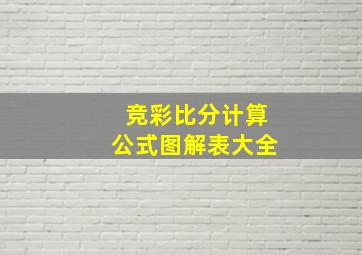 竞彩比分计算
公式图解表大全